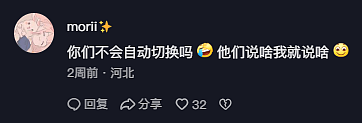 morii✨
你们不会自动切换吗 🤣 他们说啥我就说啥 😊
2周前 · 河北
回复 分享 32